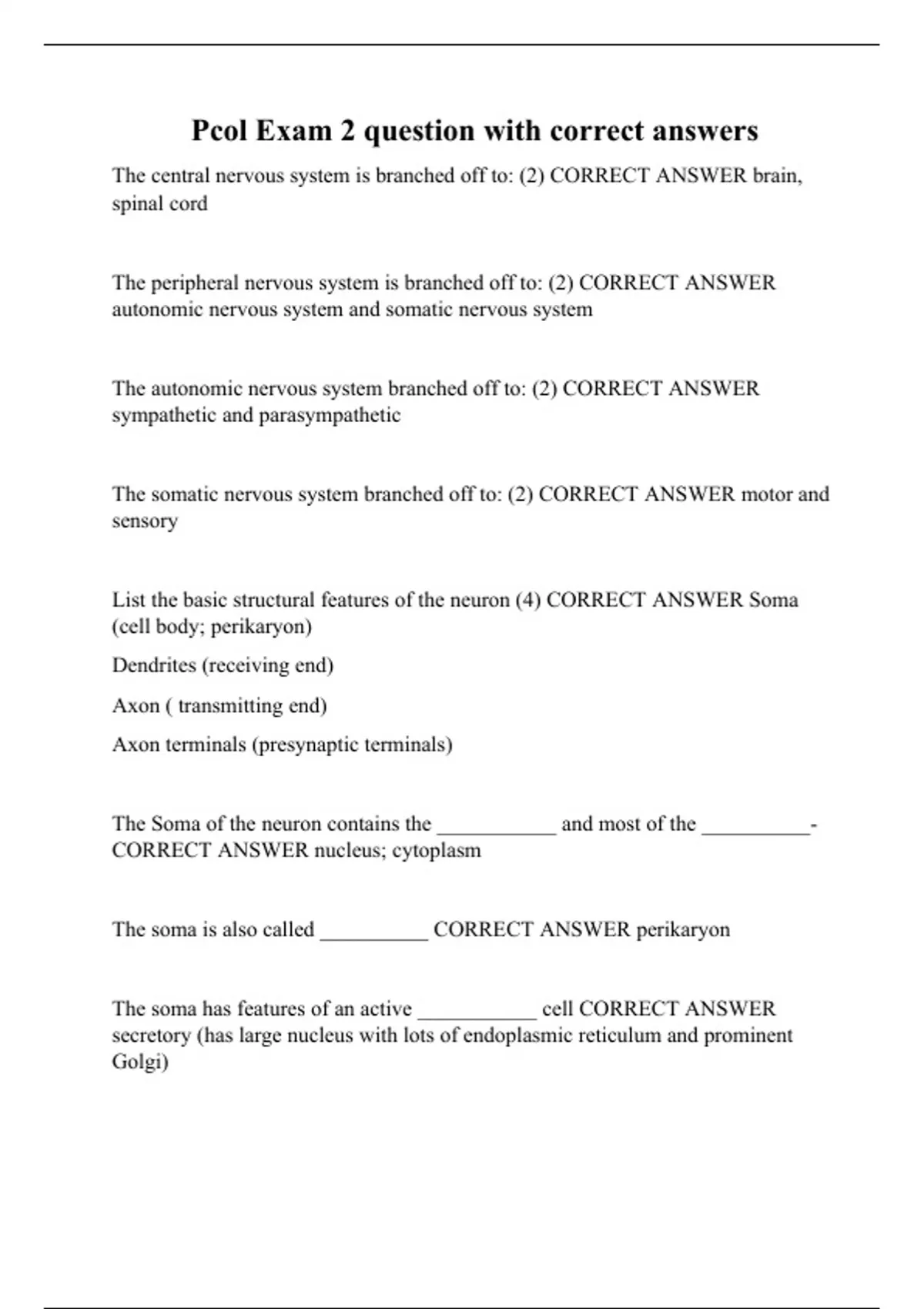 Pcol Exam 2 question with correct answers

The central nervous system is branched off to: (2) CORRECT ANSWER brain, spinal cord

The peripheral nervous system is branched off to: (2) CORRECT ANSWER autonomic nervous system and somatic nervous system

The autonomic nervous system branched off to: (2) CORRECT ANSWER sympathetic and parasympathetic

The somatic nervous system branched off to: (2) CORRECT ANSWER motor and sensory

List the basic structural features of the neuron (4) CORRECT ANSWER Soma (cell body; perikaryon)

Dendrites (receiving end)

Axon ( transmitting end)

Axon terminals (presynaptic terminals)

The Soma of the neuron contains the ___________ and most of the __________- CORRECT ANSWER nucleus; cytoplasm

The soma is also called __________ CORRECT ANSWER perikaryon

The soma has features of an active ___________ cell CORRECT ANSWER secretory (has large nucleus with lots of endoplasmic reticulum and prominent Golgi)